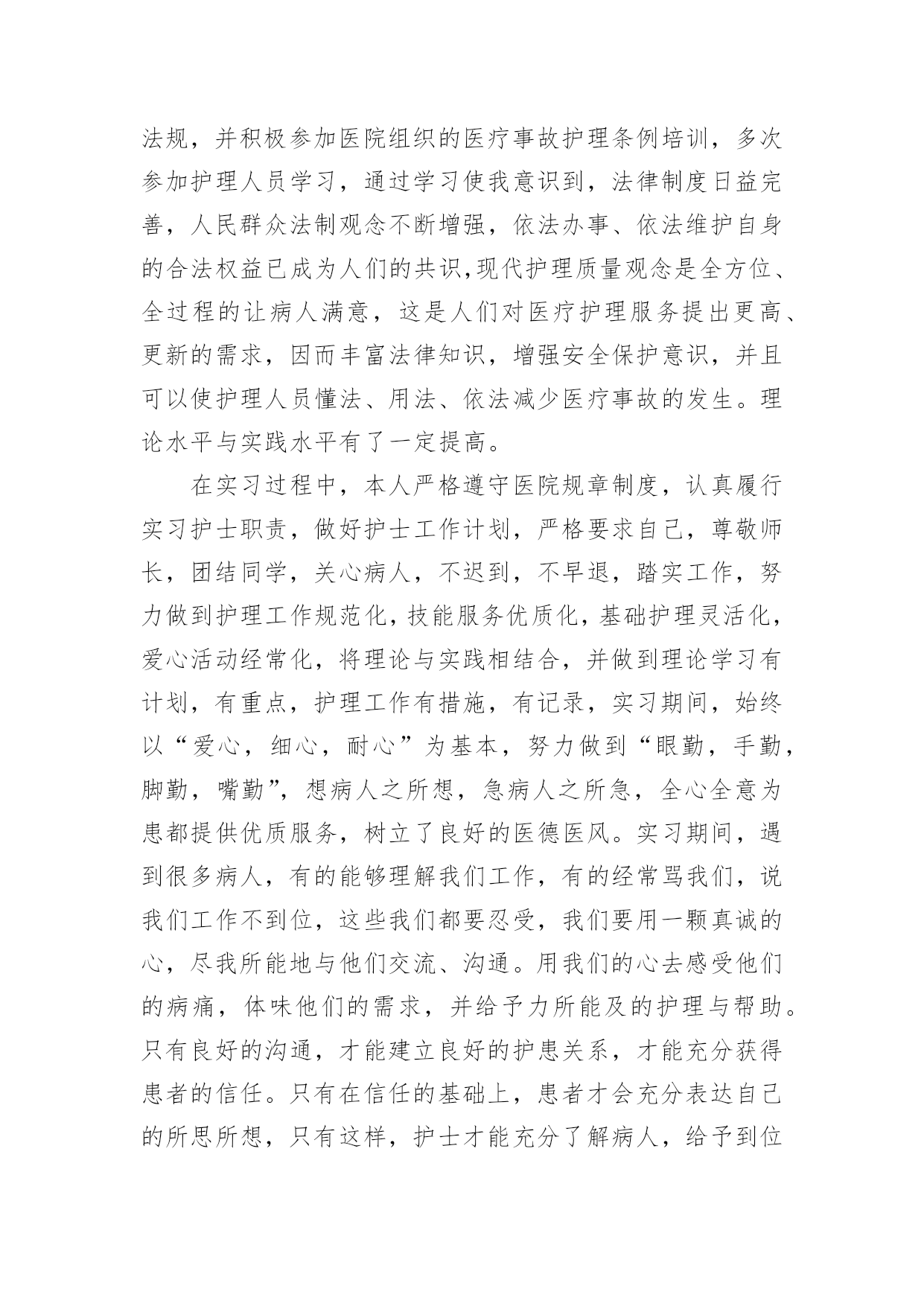 法规，并积极参加医院组织的医疗事故护理条例培训，多次参加护理人员学习，通过学习使我意识到，法律制度日益完善，人民群众法制观念不断增强，依法办事、依法维护自身的合法权益已成为人们的共识,现代护理质量观念是全方位、全过程的让病人满意，这是人们对医疗护理服务提出更高、更新的需求，因而丰富法律知识，增强安全保护意识，并且可以使护理人员懂法、用法、依法减少医疗事故的发生。理论水平与实践水平有了一定提高。

在实习过程中，本人严格遵守医院规章制度，认真履行实习护士职责，做好护士工作计划，严格要求自己，尊敬师长，团结同学，关心病人，不迟到，不早退，踏实工作，努力做到护理工作规范化，技能服务优质化，基础护理灵活化，爱心活动经常化，将理论与实践相结合，并做到理论学习有计划，有重点，护理工作有措施，有记录，实习期间，始终以“爱心，细心，耐心”为基本，努力做到“眼勤，手勤，脚勤，嘴勤”，想病人之所想，急病人之所急，全心全意为患都提供优质服务，树立了良好的医德医风。实习期间，遇到很多病人，有的能够理解我们工作，有的经常骂我们，说我们工作不到位，这些我们都要忍受，我们要用一颗真诚的心，尽我所能地与他们交流、沟通。用我们的心去感受他们的病痛，体味他们的需求，并给予力所能及的护理与帮助。只有良好的沟通，才能建立良好的护患关系，才能充分获得患者的信任。只有在信任的基础上，患者才会充分表达自己的所思所想，只有这样，护士才能充分了解病人，给予到位